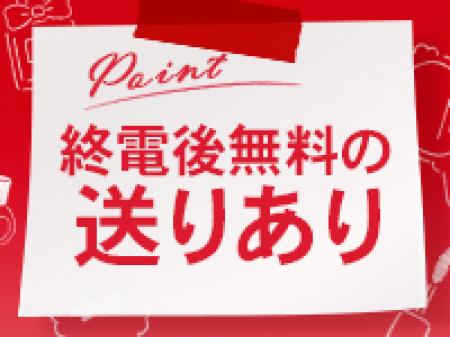 Point

終電後無料の
送りあり